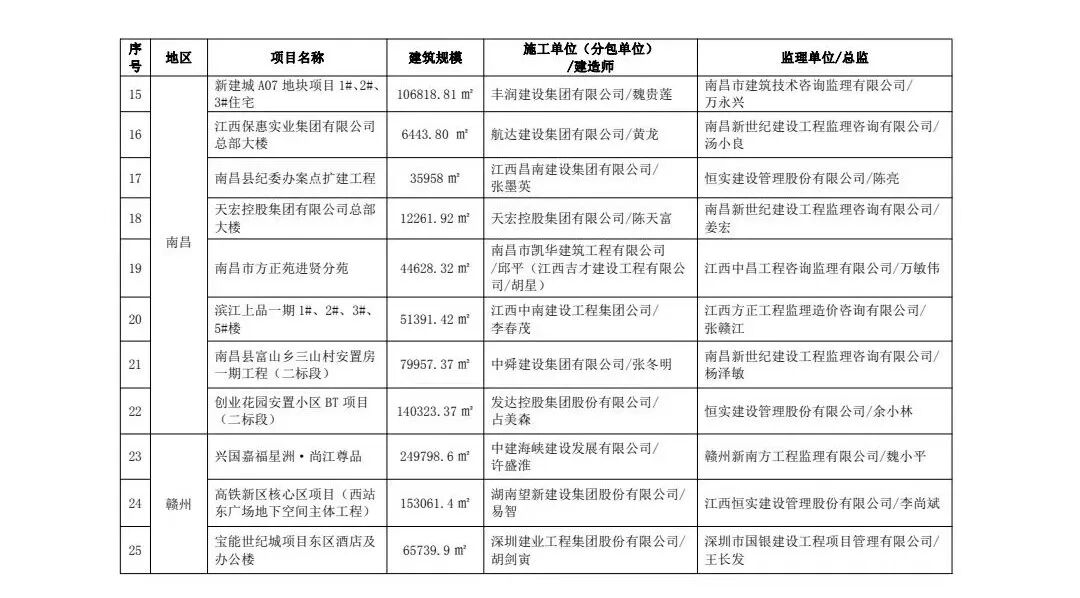 | 序号 | 地区 | 项目名称 | 建筑规模 | 施工单位（分包单位）/建造师 | 监理单位/总监 |
|---|---|---|---|---|---|
| 15 | 南昌 | 新建城 A07 地块项目 1#、2#、3#住宅 | 106818.81 ㎡ | 丰润建设集团有限公司/魏贵莲 | 南昌市建筑技术咨询监理有限公司/万永兴 |
| 16 | 南昌 | 江西保惠实业集团有限公司总部大楼 | 6443.80 ㎡ | 航达建设集团有限公司/黄龙 | 南昌新世纪建设工程监理咨询有限公司/汤小良 |
| 17 | 南昌 | 南昌县纪委办案点扩建工程 | 35958 ㎡ | 江西昌南建设集团有限公司/张墨英 | 恒实建设管理股份有限公司/陈亮 |
| 18 | 南昌 | 天宏控股集团有限公司总部大楼 | 12261.92 ㎡ | 天宏控股集团有限公司/陈天富 | 南昌新世纪建设工程监理咨询有限公司/姜宏 |
| 19 | 南昌 | 南昌市方正苑进贤分苑 | 44628.32 ㎡ | 南昌市凯华建筑工程有限公司/邱平（江西吉才建设工程有限公司/胡星） | 江西中昌工程咨询监理有限公司/万敏伟 |
| 20 | 南昌 | 滨江上品一期 1#、2#、3#、5#楼 | 51391.42 ㎡ | 江西中南建设工程集团公司/李春茂 | 江西方正工程监理造价咨询有限公司/张赣江 |
| 21 | 南昌 | 南昌县富山乡三山村安置房一期工程（二标段） | 79957.37 ㎡ | 中舜建设集团有限公司/张冬明 | 南昌新世纪建设工程监理咨询有限公司/杨泽敏 |
| 22 | 南昌 | 创业花园安置小区 BT 项目（二标段） | 140323.37 ㎡ | 发达控股集团股份有限公司/占美森 | 恒实建设管理股份有限公司/余小林 |
| 23 | 赣州 | 兴国嘉福星洲·尚江尊品 | 249798.6 ㎡ | 中建海峡建设发展有限公司/许盛淮 | 赣州新南方工程监理有限公司/魏小平 |
| 24 | 赣州 | 高铁新区核心区项目（西站东广场地下空间主体工程） | 153061.4 ㎡ | 湖南望新建设集团股份有限公司/易智 | 江西恒实建设管理股份有限公司/李尚斌 |
| 25 | 赣州 | 宝能世纪城项目东区酒店及办公楼 | 65739.9 ㎡ | 深圳建业工程集团股份有限公司/胡剑寅 | 深圳市国银建设工程项目管理有限公司/王长发 |